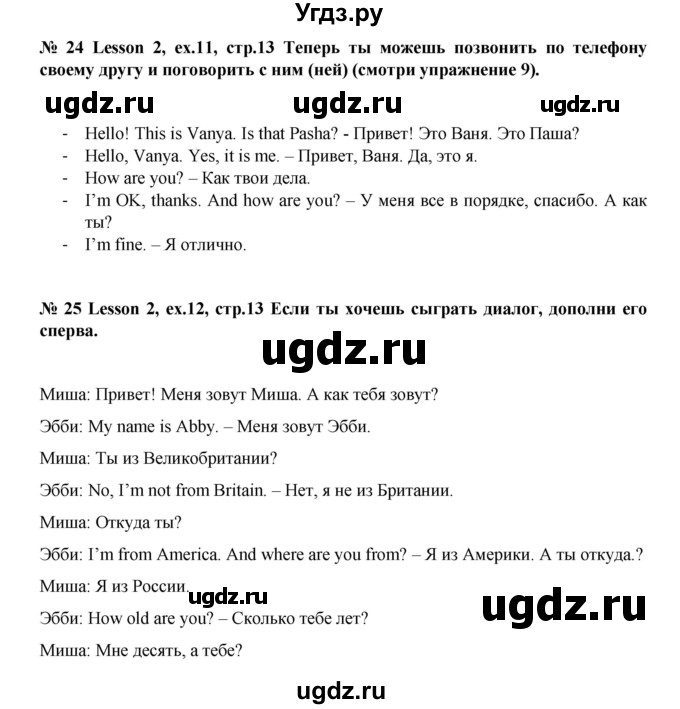 Угдз.ру

№ 24 Lesson 2, ex.11, стр.13 Теперь ты можешь позвонить по телефону своему другу и поговорить с ним (ней) (смотри упражнение 9).

ugdz.ru ugdz.ru ugdz.ru

- Hello! This is Vanya. Is that Pasha? - Привет! Это Ваня. Это Паша?
- Hello, Vanya. Yes, it is me. – Привет, Ваня. Да, это я.
- How are you? – Как твои дела.
- I'm OK, thanks. And how are you? – У меня все в порядке, спасибо. А как ты?
- I'm fine. – Я отлично.

№ 25 Lesson 2, ex.12, стр.13 Если ты хочешь сыграть диалог, дополни его сперва.

ugdz.ru

Миша: Привет! Меня зовут Миша. А как тебя зовут?

Эбби: My name is Abby. – Меня зовут Эбби.

Миша: Ты из Великобритании?

Эбби: No, I'm not from Britain. – Нет, я не из Британии.

Миша: Откуда ты?

Эбби: I'm from America. And where are you from? – Я из Америки. А ты откуда.?

Миша: Я из России.

ugdz.ru ugdz.ru

Эбби: How old are you? – Сколько тебе лет?

Миша: Мне десять, а тебе?

ugdz.ru